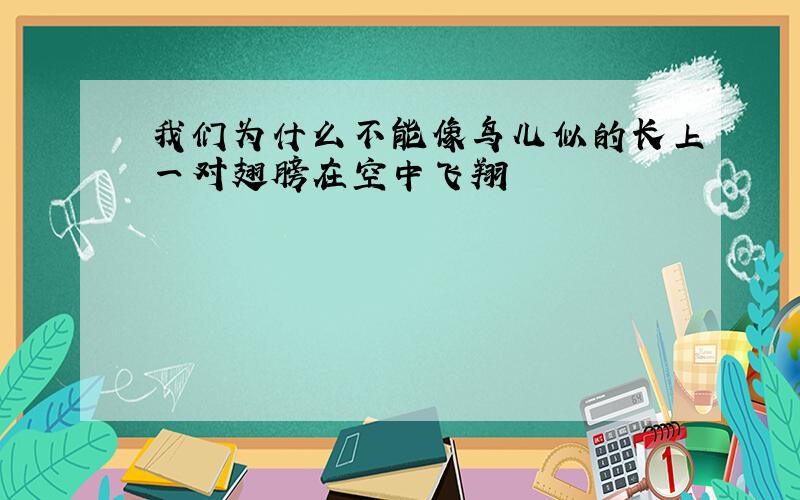 我们为什么不能像鸟儿似的长上一对翅膀在空中飞翔